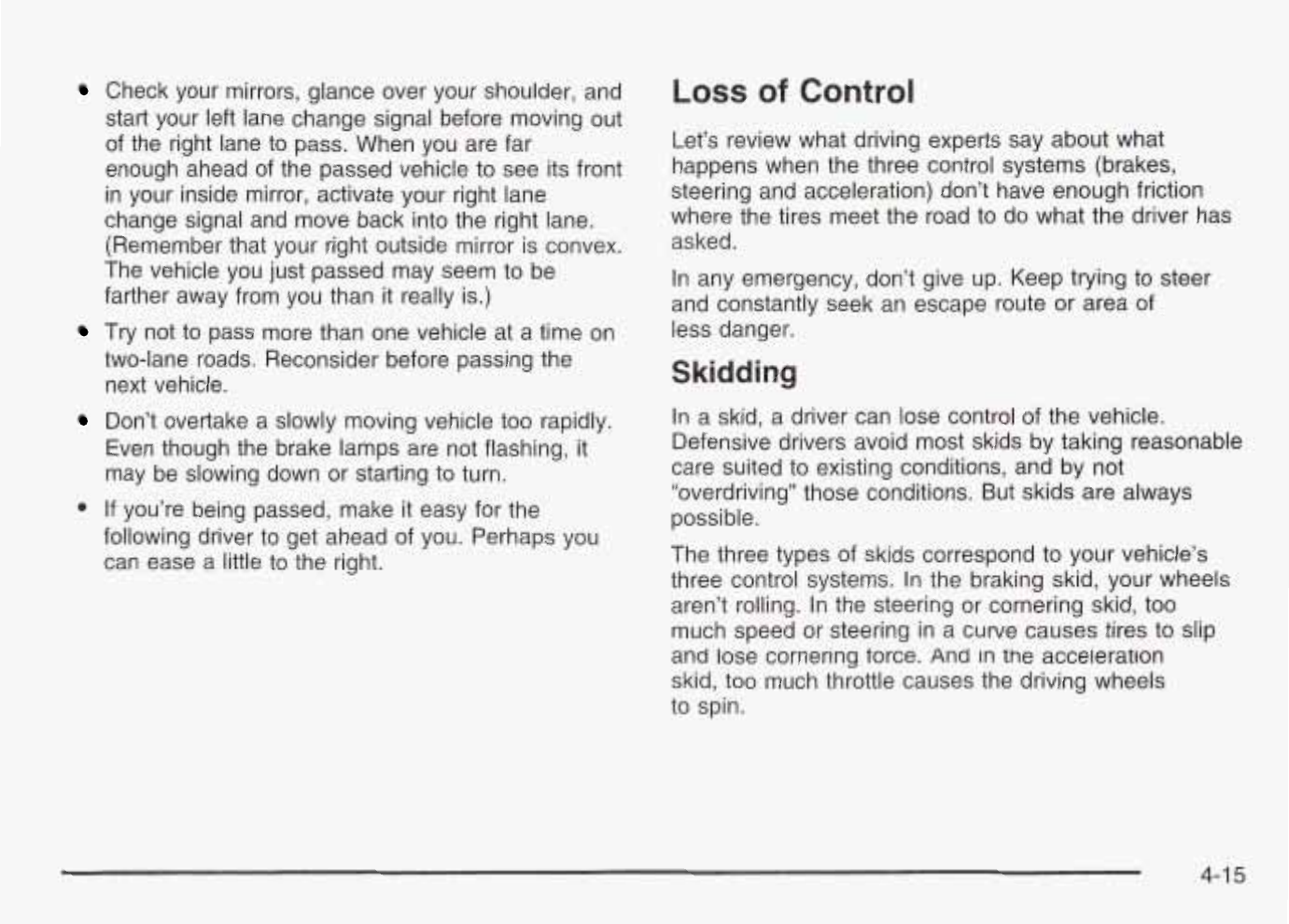 • Check your mirrors, glance over your shoulder, and start your left lane change signal before moving out of the right lane to pass. When you are far enough ahead of the passed vehicle to see its front in your inside mirror, activate your right lane change signal and move back into the right lane. (Remember that your right outside mirror is convex. The vehicle you just passed may seem to be farther away from you than it really is.)

• Try not to pass more than one vehicle at a time on two-lane roads. Reconsider before passing the next vehicle.

• Don't overtake a slowly moving vehicle too rapidly. Even though the brake lamps are not flashing, it may be slowing down or starting to turn.

• If you're being passed, make it easy for the following driver to get ahead of you. Perhaps you can ease a little to the right.

Loss of Control

Let's review what driving experts say about what happens when the three control systems (brakes, steering and acceleration) don't have enough friction where the tires meet the road to do what the driver has asked.

In any emergency, don't give up. Keep trying to steer and constantly seek an escape route or area of less danger.

Skidding

In a skid, a driver can lose control of the vehicle. Defensive drivers avoid most skids by taking reasonable care suited to existing conditions, and by not "overdriving" those conditions. But skids are always possible.

The three types of skids correspond to your vehicle's three control systems. In the braking skid, your wheels aren't rolling. In the steering or cornering skid, too much speed or steering in a curve causes tires to slip and lose cornering force. And in the acceleration skid, too much throttle causes the driving wheels to spin.

4-15